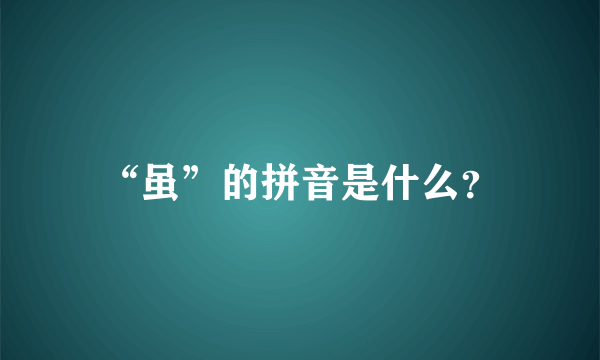 “虽”的拼音是什么?